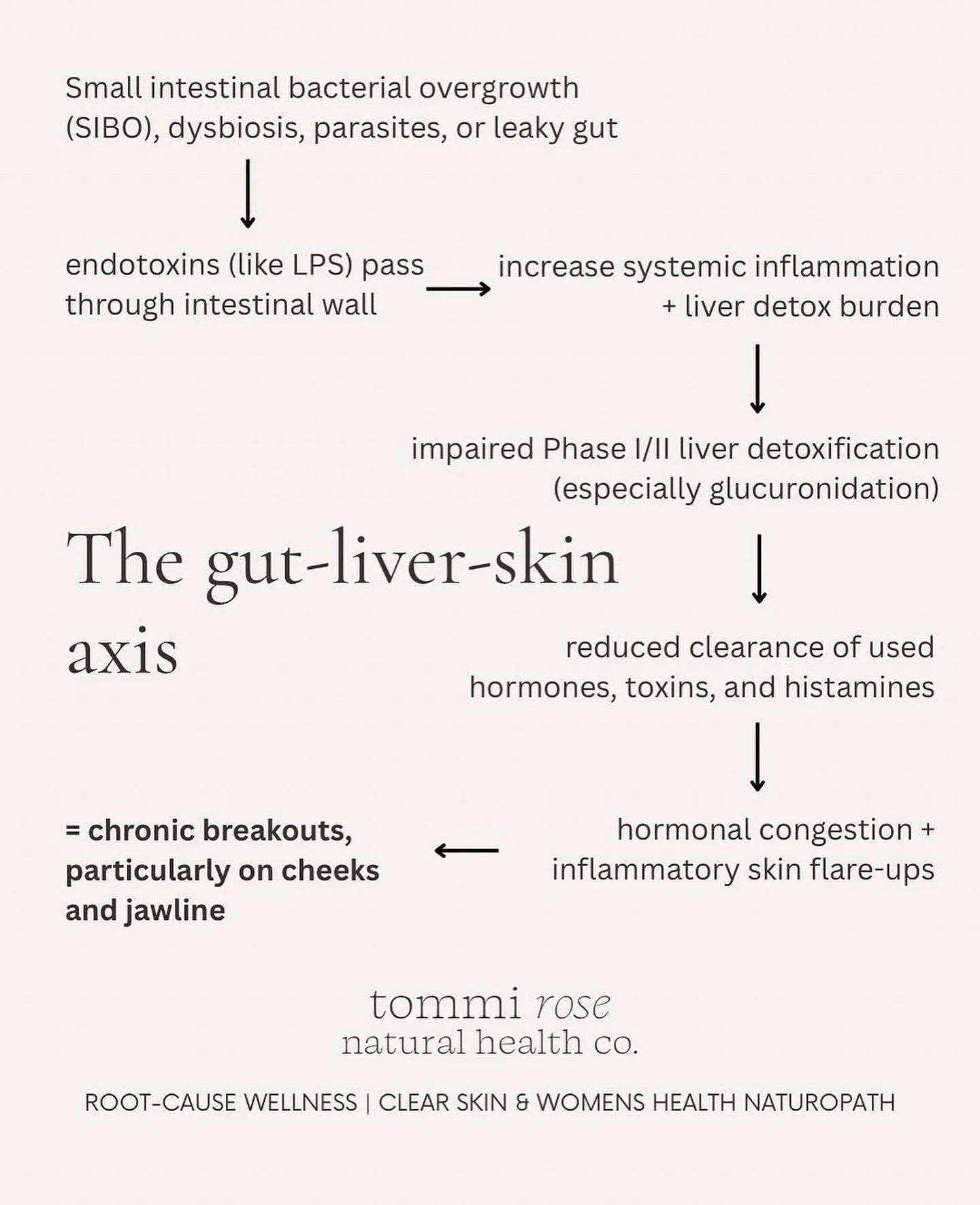 Small intestinal bacterial overgrowth (SIBO), dysbiosis, parasites, or leaky gut

endotoxins (like LPS) pass through intestinal wall

increase systemic inflammation + liver detox burden

impaired Phase I/II liver detoxification (especially glucuronidation)

The gut-liver-skin axis

reduced clearance of used hormones, toxins, and histamines

hormonal congestion + inflammatory skin flare-ups

= chronic breakouts, particularly on cheeks and jawline

tommi rose
natural health co.

ROOT-CAUSE WELLNESS | CLEAR SKIN & WOMENS HEALTH NATUROPATH